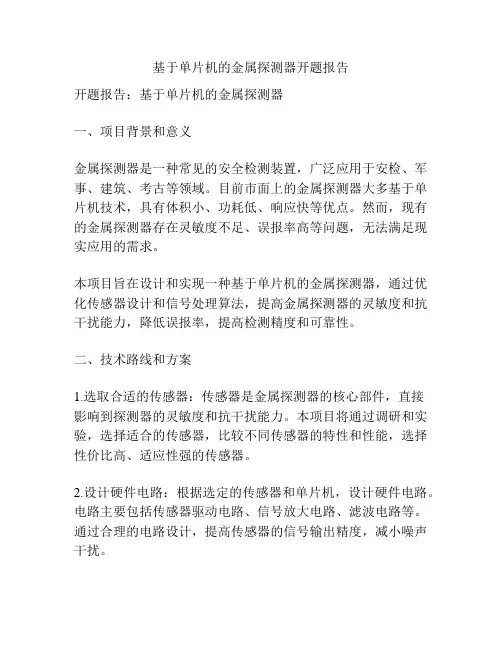 基于单片机的金属探测器开题报告

开题报告：基于单片机的金属探测器

一、项目背景和意义

金属探测器是一种常见的安全检测装置，广泛应用于安检、军事、建筑、考古等领域。目前市面上的金属探测器大多基于单片机技术，具有体积小、功耗低、响应快等优点。然而，现有的金属探测器存在灵敏度不足、误报率高等问题，无法满足现实应用的需求。

本项目旨在设计和实现一种基于单片机的金属探测器，通过优化传感器设计和信号处理算法，提高金属探测器的灵敏度和抗干扰能力，降低误报率，提高检测精度和可靠性。

二、技术路线和方案

1.选取合适的传感器：传感器是金属探测器的核心部件，直接影响到探测器的灵敏度和抗干扰能力。本项目将通过调研和实验，选择适合的传感器，比较不同传感器的特性和性能，选择性价比高、适应性强的传感器。

2.设计硬件电路：根据选定的传感器和单片机，设计硬件电路。电路主要包括传感器驱动电路、信号放大电路、滤波电路等。通过合理的电路设计，提高传感器的信号输出精度，减小噪声干扰。